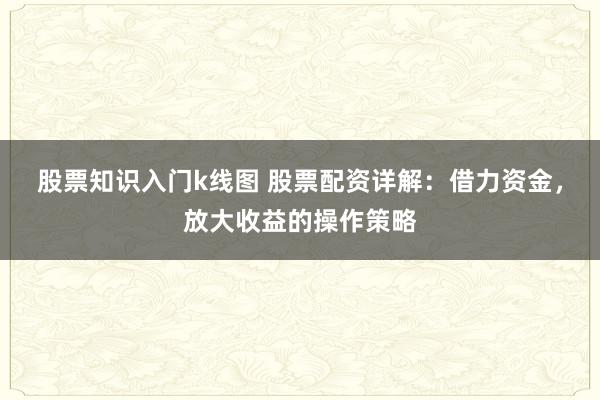 股票知识入门k线图 股票配资详解：借力资金，放大收益的操作策略